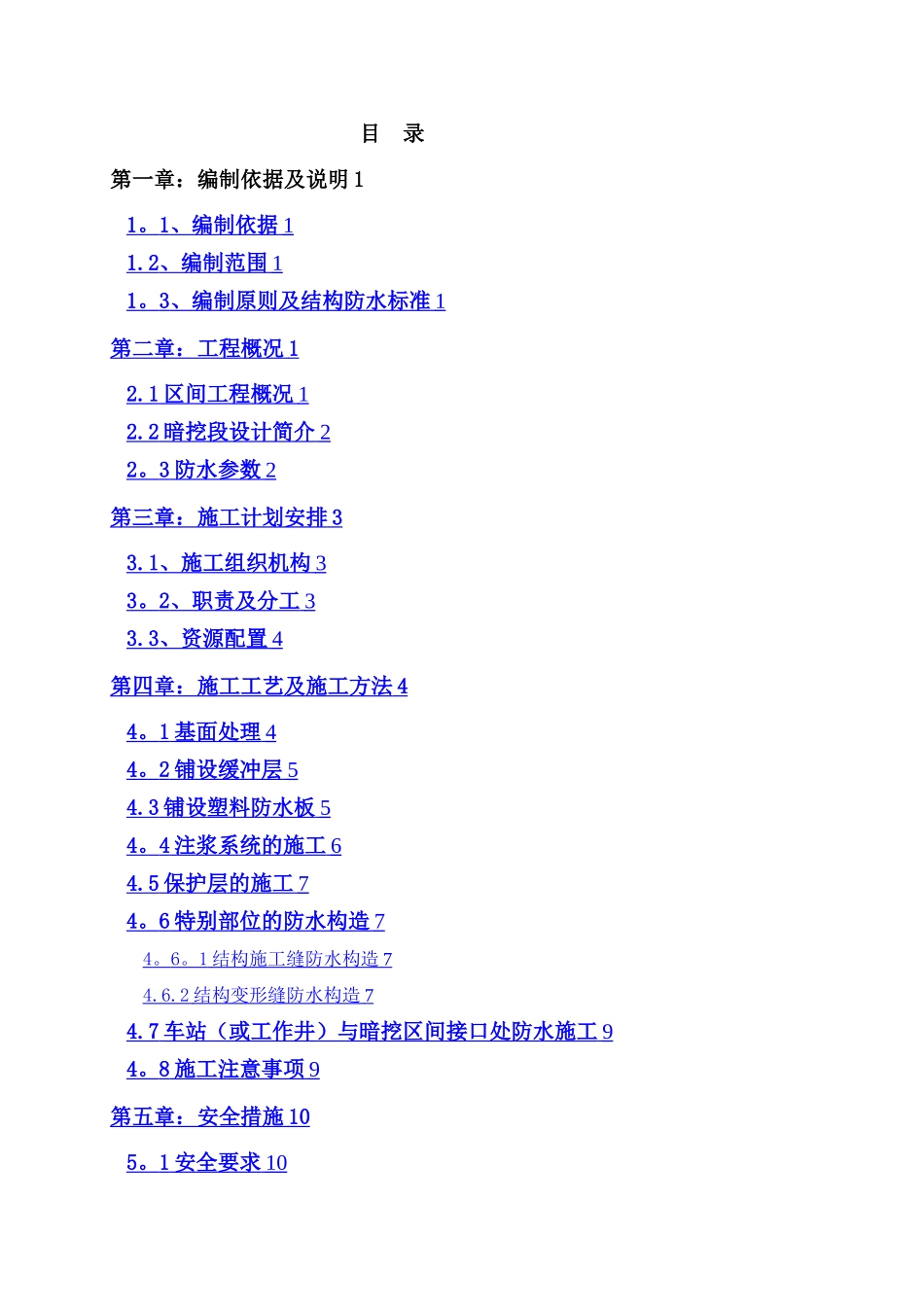 目 录

第一章：编制依据及说明 1

1。1、编制依据 1

1.2、编制范围 1

1。3、编制原则及结构防水标准 1

第二章：工程概况 1

2.1 区间工程概况 1

2.2 暗挖段设计简介 2

2。3 防水参数 2

第三章：施工计划安排 3

3.1、施工组织机构 3

3。2、职责及分工 3

3.3、资源配置 4

第四章：施工工艺及施工方法 4

4。1 基面处理 4

4。2 铺设缓冲层 5

4.3 铺设塑料防水板 5

4。4 注浆系统的施工 6

4.5 保护层的施工 7

4。6 特别部位的防水构造 7

4。6。1 结构施工缝防水构造 7

4.6.2 结构变形缝防水构造 7

4.7 车站（或工作井）与暗挖区间接口处防水施工 9

4。8 施工注意事项 9

第五章：安全措施 10

5。1 安全要求 10